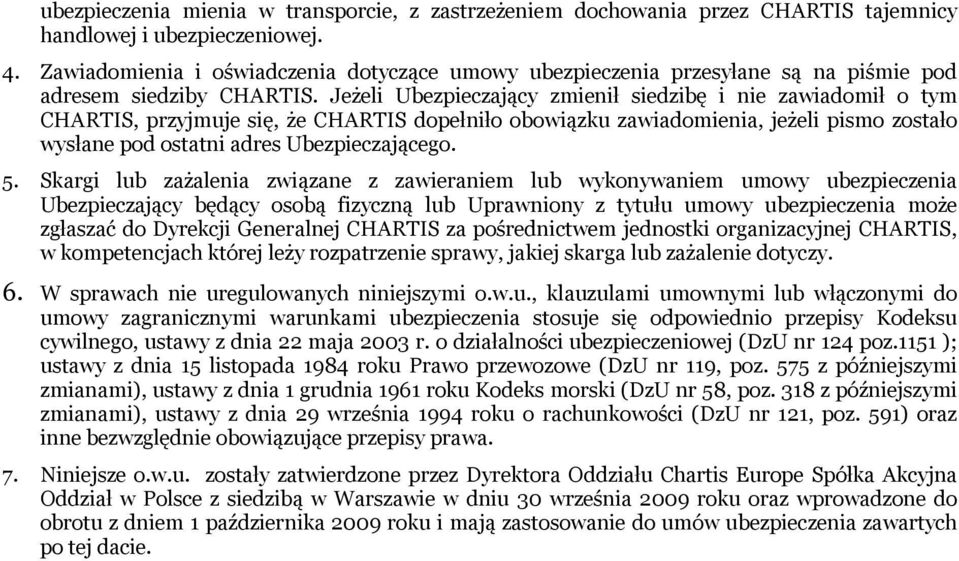 ubezpieczenia mienia w transporcie, z zastrzeżeniem dochowania przez CHARTIS tajemnicy handlowej i ubezpieczeniowej.

4. Zawiadomienia i oświadczenia dotyczące umowy ubezpieczenia przesyłane są na piśmie pod adresem siedziby CHARTIS. Jeżeli Ubezpieczający zmienił siedzibę i nie zawiadomił o tym CHARTIS, przyjmuje się, że CHARTIS dopełniło obowiązku zawiadomienia, jeżeli pismo zostało wysłane pod ostatni adres Ubezpieczającego.

5. Skargi lub zażalenia związane z zawieraniem lub wykonywaniem umowy ubezpieczenia Ubezpieczający będący osobą fizyczną lub Uprawniony z tytułu umowy ubezpieczenia może zgłaszać do Dyrekcji Generalnej CHARTIS za pośrednictwem jednostki organizacyjnej CHARTIS, w kompetencjach której leży rozpatrzenie sprawy, jakiej skarga lub zażalenie dotyczy.

6. W sprawach nie uregulowanych niniejszymi o.w.u., klauzulami umownymi lub włączonymi do umowy zagranicznymi warunkami ubezpieczenia stosuje się odpowiednio przepisy Kodeksu cywilnego, ustawy z dnia 22 maja 2003 r. o działalności ubezpieczeniowej (DzU nr 124 poz.1151 ); ustawy z dnia 15 listopada 1984 roku Prawo przewozowe (DzU nr 119, poz. 575 z późniejszymi zmianami), ustawy z dnia 1 grudnia 1961 roku Kodeks morski (DzU nr 58, poz. 318 z późniejszymi zmianami), ustawy z dnia 29 września 1994 roku o rachunkowości (DzU nr 121, poz. 591) oraz inne bezwzględnie obowiązujące przepisy prawa.

7. Niniejsze o.w.u. zostały zatwierdzone przez Dyrektora Oddziału Chartis Europe Spółka Akcyjna Oddział w Polsce z siedzibą w Warszawie w dniu 30 września 2009 roku oraz wprowadzone do obrotu z dniem 1 października 2009 roku i mają zastosowanie do umów ubezpieczenia zawartych po tej dacie.